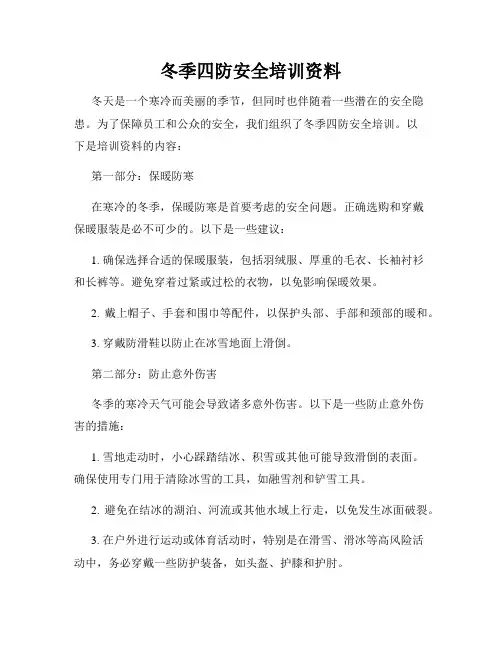 冬季四防安全培训资料

冬天是一个寒冷而美丽的季节，但同时也伴随着一些潜在的安全隐患。为了保障员工和公众的安全，我们组织了冬季四防安全培训。以下是培训资料的内容：

第一部分：保暖防寒

在寒冷的冬季，保暖防寒是首要考虑的安全问题。正确选购和穿戴保暖服装是必不可少的。以下是一些建议：

1. 确保选择合适的保暖服装，包括羽绒服、厚重的毛衣、长袖衬衫和长裤等。避免穿着过紧或过松的衣物，以免影响保暖效果。

2. 戴上帽子、手套和围巾等配件，以保护头部、手部和颈部的暖和。

3. 穿戴防滑鞋以防止在冰雪地面上滑倒。

第二部分：防止意外伤害

冬季的寒冷天气可能会导致诸多意外伤害。以下是一些防止意外伤害的措施：

1. 雪地走动时，小心踩踏结冰、积雪或其他可能导致滑倒的表面。确保使用专门用于清除冰雪的工具，如融雪剂和铲雪工具。

2. 避免在结冰的湖泊、河流或其他水域上行走，以免发生冰面破裂。

3. 在户外进行运动或体育活动时，特别是在滑雪、滑冰等高风险活动中，务必穿戴一些防护装备，如头盔、护膝和护肘。